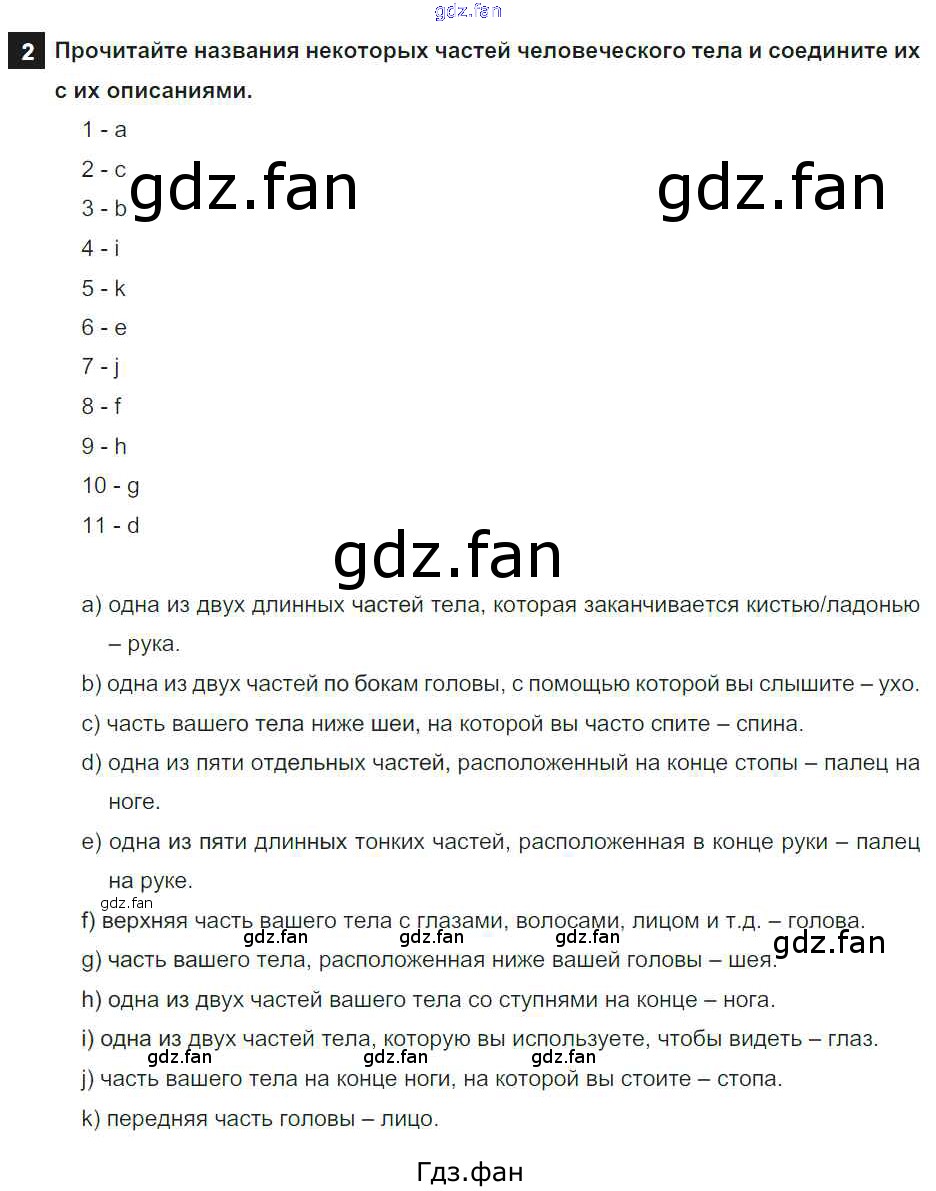 2 Прочитайте названия некоторых частей человеческого тела и соедините их с их описаниями.

1 - a
2 - c
3 - b
4 - i
5 - k
6 - e
7 - j
8 - f
9 - h
10 - g
11 - d

a) одна из двух длинных частей тела, которая заканчивается кистью/ладонью – рука.
b) одна из двух частей по бокам головы, с помощью которой вы слышите – ухо.
c) часть вашего тела ниже шеи, на которой вы часто спите – спина.
d) одна из пяти отдельных частей, расположенный на конце стопы – палец на ноге.
e) одна из пяти длинных тонких частей, расположенная в конце руки – палец на руке.
f) верхняя часть вашего тела с глазами, волосами, лицом и т.д. – голова.
g) часть вашего тела, расположенная ниже вашей головы – шея.
h) одна из двух частей вашего тела со ступнями на конце – нога.
i) одна из двух частей тела, которую вы используете, чтобы видеть – глаз.
j) часть вашего тела на конце ноги, на которой вы стоите – стопа.
k) передняя часть головы – лицо.

Гдз.фан

gdz.fan